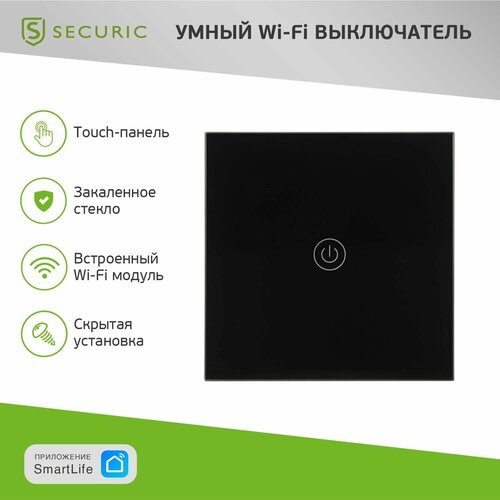 SECURIC

УМНЫЙ Wi-Fi ВЫКЛЮЧАТЕЛЬ

Touch-панель

Закаленное стекло

Встроенный Wi-Fi модуль

Скрытая установка

ПРИЛОЖЕНИЕ
SmartLife